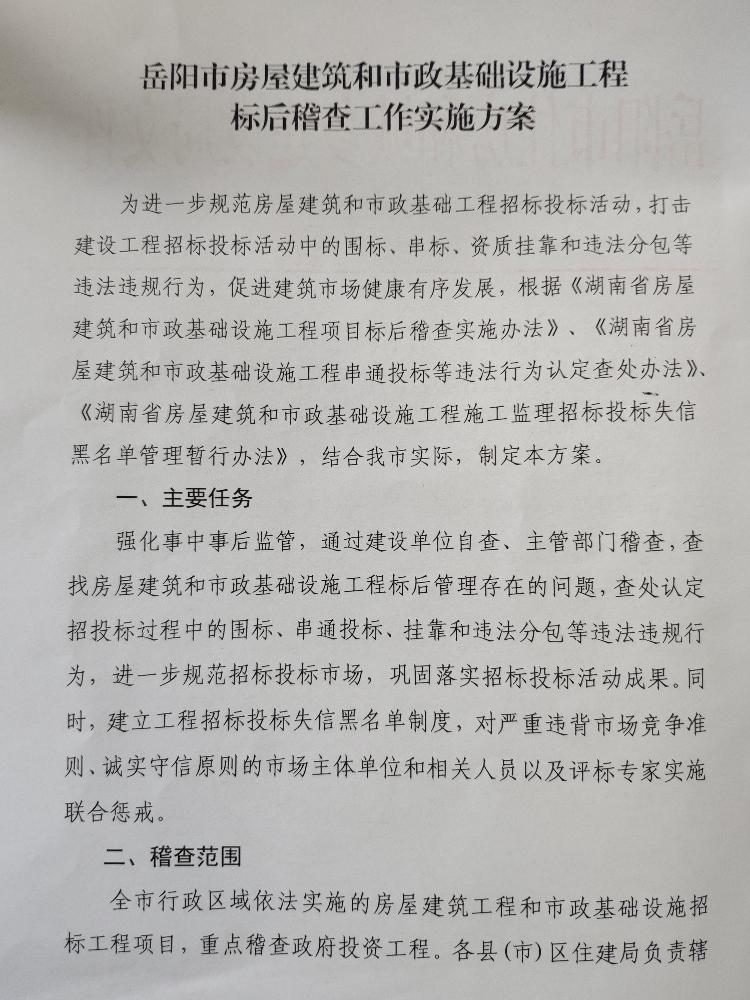 岳阳市房屋建筑和市政基础设施工程
标后稽查工作实施方案

为进一步规范房屋建筑和市政基础工程招标投标活动，打击建设工程招标投标活动中的围标、串标、资质挂靠和违法分包等违法违规行为，促进建筑市场健康有序发展，根据《湖南省房屋建筑和市政基础设施工程项目标后稽查实施办法》、《湖南省房屋建筑和市政基础设施工程串通投标等违法行为认定查处办法》、《湖南省房屋建筑和市政基础设施工程施工监理招标投标失信黑名单管理暂行办法》，结合我市实际，制定本方案。

一、主要任务

强化事中事后监管，通过建设单位自查、主管部门稽查，查找房屋建筑和市政基础设施工程标后管理存在的问题，查处认定招投标过程中的围标、串通投标、挂靠和违法分包等违法违规行为，进一步规范招标投标市场，巩固落实招标投标活动成果。同时，建立工程招标投标失信黑名单制度，对严重违背市场竞争准则、诚实守信原则的市场主体单位和相关人员以及评标专家实施联合惩戒。

二、稽查范围

全市行政区域依法实施的房屋建筑工程和市政基础设施招标工程项目，重点稽查政府投资工程。各县（市）区住建局负责辖